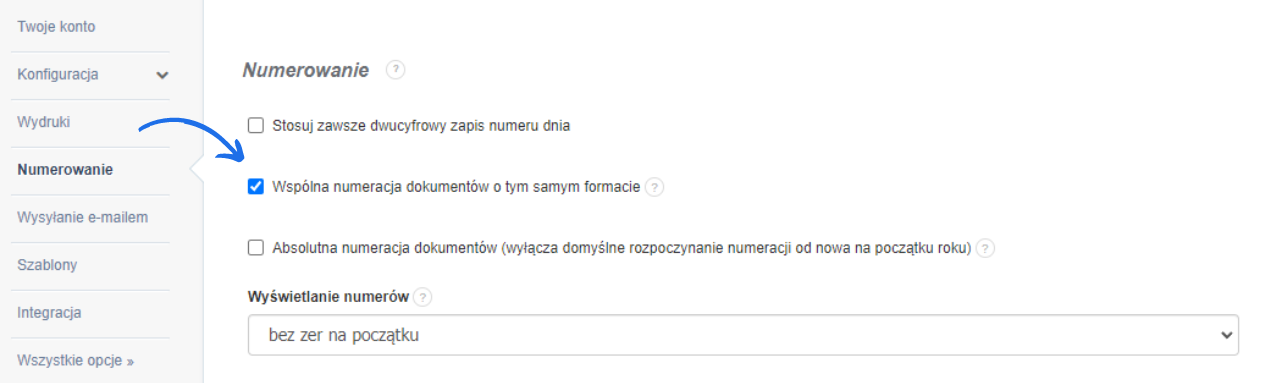 Twoje konto
Konfiguracja
Wydruki
Numerowanie
Wysyłanie e-mailem
Szablony
Integracja
Wszystkie opcje »

Numerowanie ?

Stosuj zawsze dwucyfrowy zapis numeru dnia

Wspólna numeracja dokumentów o tym samym formacie ?

Absolutna numeracja dokumentów (wyłącza domyślne rozpoczynanie numeracji od nowa na początku roku) ?

Wyświetlanie numerów ?

bez zer na początku